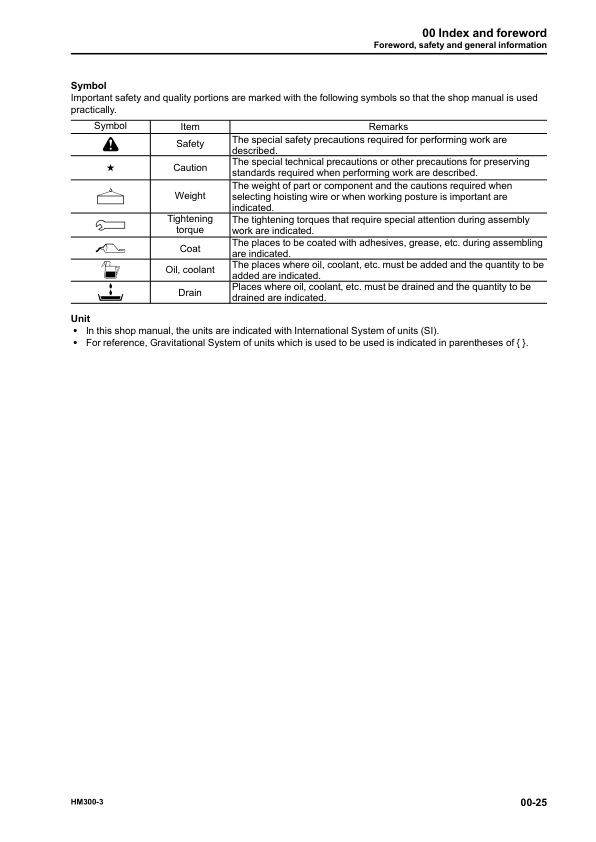 00 Index and foreword
Foreword, safety and general information

Symbol
Important safety and quality portions are marked with the following symbols so that the shop manual is used practically.

| Symbol | Item | Remarks |
|---|---|---|
| | Safety | The special safety precautions required for performing work are described. |
| ★ | Caution | The special technical precautions or other precautions for preserving standards required when performing work are described. |
| | Weight | The weight of part or component and the cautions required when selecting hoisting wire or when working posture is important are indicated. |
| | Tightening torque | The tightening torques that require special attention during assembly work are indicated. |
| | Coat | The places to be coated with adhesives, grease, etc. during assembling are indicated. |
| | Oil, coolant | The places where oil, coolant, etc. must be added and the quantity to be added are indicated. |
| | Drain | Places where oil, coolant, etc. must be drained and the quantity to be drained are indicated. |

Unit
• In this shop manual, the units are indicated with International System of units (SI).
• For reference, Gravitational System of units which is used to be used is indicated in parentheses of { }.

HM300-3
00-25